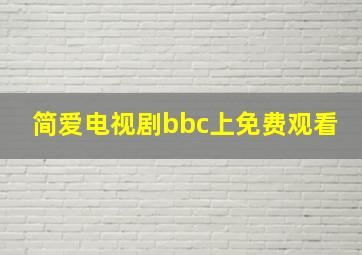 简爱电视剧bbc上免费观看